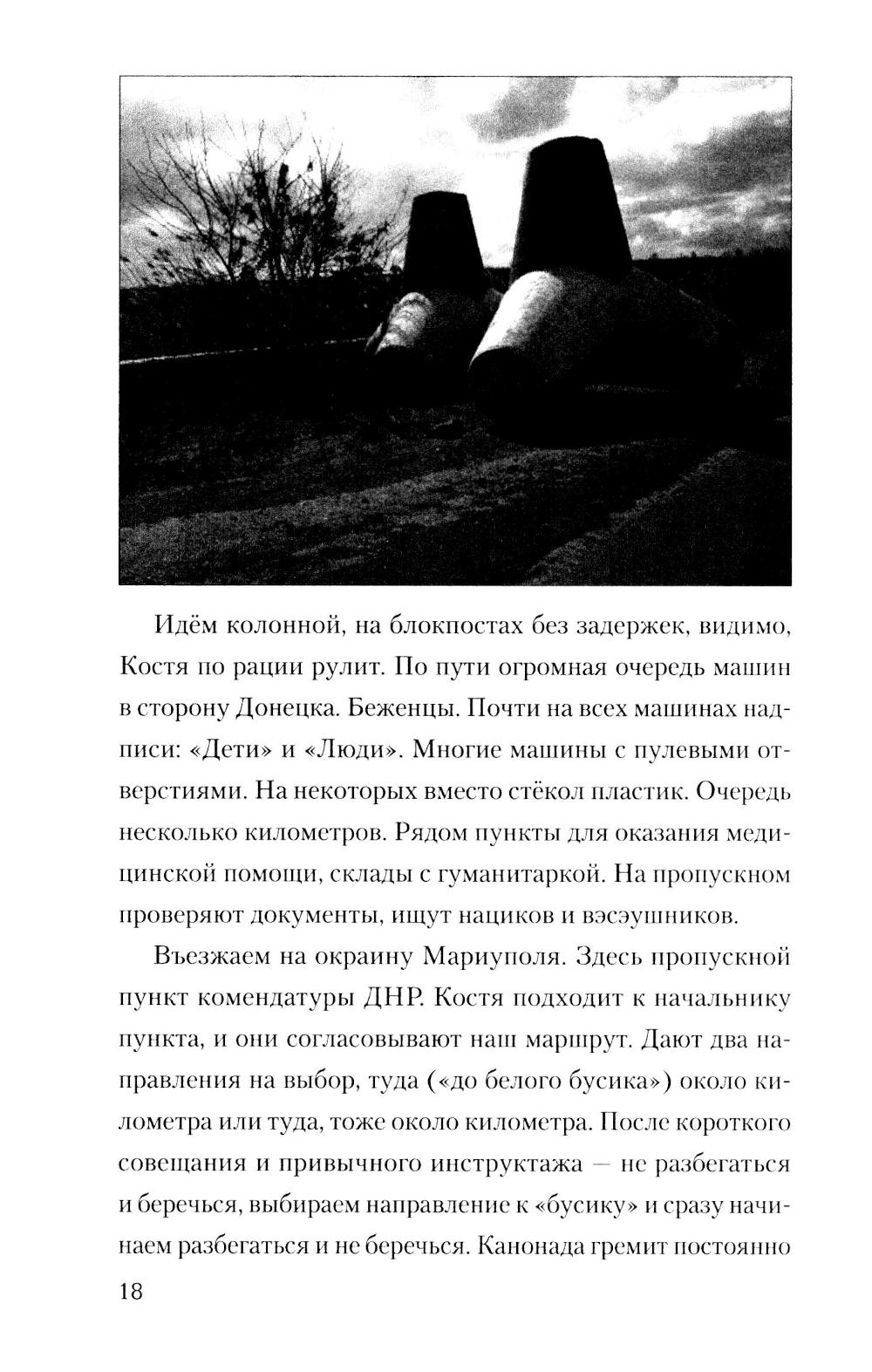 Идём колонной, на блокпостах без задержек, видимо, Костя по рации рулит. По пути огромная очередь машин в сторону Донецка. Беженцы. Почти на всех машинах надписи: «Дети» и «Люди». Многие машины с пулевыми отверстиями. На некоторых вместо стёкол пластик. Очередь несколько километров. Рядом пункты для оказания медицинской помощи, склады с гуманитаркой. На пропускном проверяют документы, ищут нациков и вэсэушников.

Въезжаем на окраину Мариуполя. Здесь пропускной пункт комендатуры ДНР. Костя подходит к начальнику пункта, и они согласовывают наш маршрут. Дают два направления на выбор, туда («до белого бусика») около километра или туда, тоже около километра. После короткого совещания и привычного инструктажа — не разбегаться и беречься, выбираем направление к «бусику» и сразу начинаем разбегаться и не беречься. Канонада гремит постоянно

18